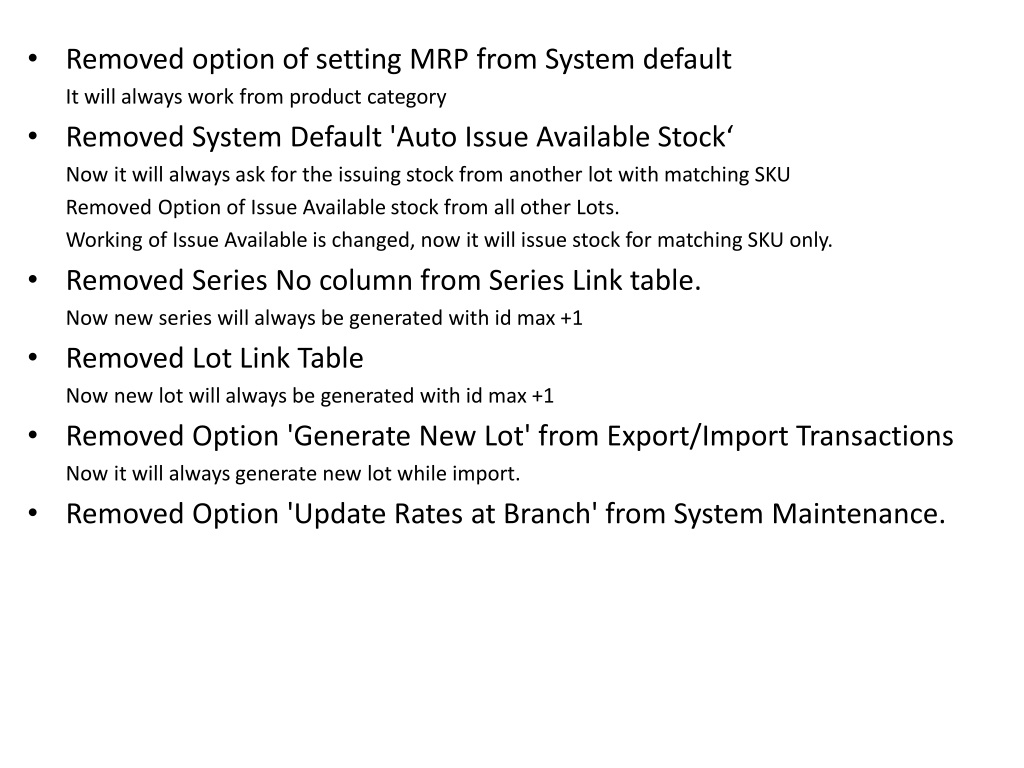 • Removed option of setting MRP from System default

It will always work from product category

• Removed System Default 'Auto Issue Available Stock‘

Now it will always ask for the issuing stock from another lot with matching SKU

Removed Option of Issue Available stock from all other Lots.

Working of Issue Available is changed, now it will issue stock for matching SKU only.

• Removed Series No column from Series Link table.

Now new series will always be generated with id max +1

• Removed Lot Link Table

Now new lot will always be generated with id max +1

• Removed Option 'Generate New Lot' from Export/Import Transactions

Now it will always generate new lot while import.

• Removed Option 'Update Rates at Branch' from System Maintenance.